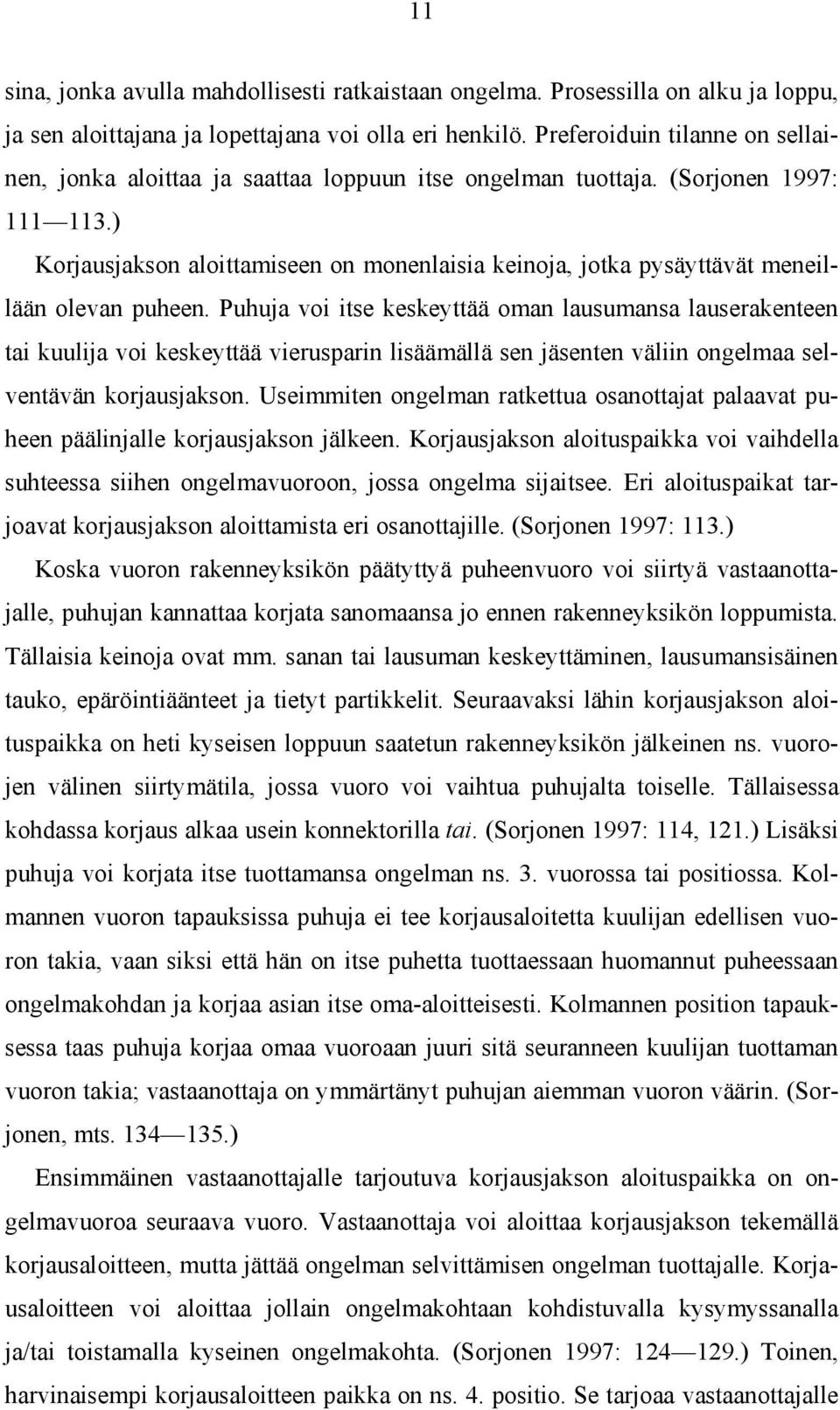 11

sina, jonka avulla mahdollisesti ratkaistaan ongelma. Prosessilla on alku ja loppu, ja sen aloittajana ja lopettajana voi olla eri henkilö. Preferoiduin tilanne on sellainen, jonka aloittaa ja saattaa loppuun itse ongelman tuottaja. (Sorjonen 1997: 111—113.)

Korjausjakson aloittamiseen on monenlaisia keinoja, jotka pysäyttävät meneillään olevan puheen. Puhuja voi itse keskeyttää oman lausumansa lauserakenteen tai kuulija voi keskeyttää vierusparin lisäämällä sen jäsenten väliin ongelmaa selventävän korjausjakson. Useimmiten ongelman ratkettua osanottajat palaavat puheen päälinjalle korjausjakson jälkeen. Korjausjakson aloituspaikka voi vaihdella suhteessa siihen ongelmavuoroon, jossa ongelma sijaitsee. Eri aloituspaikat tarjoavat korjausjakson aloittamista eri osanottajille. (Sorjonen 1997: 113.)

Koska vuoron rakenneyksikön päätyttyä puheenvuoro voi siirtyä vastaanottajalle, puhujan kannattaa korjata sanomaansa jo ennen rakenneyksikön loppumista. Tällaisia keinoja ovat mm. sanan tai lausuman keskeyttäminen, lausumansisäinen tauko, epäröintiäänteet ja tietyt partikkelit. Seuraavaksi lähin korjausjakson aloituspaikka on heti kyseisen loppuun saatetun rakenneyksikön jälkeinen ns. vuorojen välinen siirtymätila, jossa vuoro voi vaihtua puhujalta toiselle. Tällaisessa kohdassa korjaus alkaa usein konnektorilla tai. (Sorjonen 1997: 114, 121.) Lisäksi puhuja voi korjata itse tuottamansa ongelman ns. 3. vuorossa tai positiossa. Kolmannen vuoron tapauksissa puhuja ei tee korjausaloitetta kuulijan edellisen vuoron takia, vaan siksi että hän on itse puhetta tuottaessaan huomannut puheessaan ongelmakohdan ja korjaa asian itse oma-aloitteisesti. Kolmannen position tapauksessa taas puhuja korjaa omaa vuoroaan juuri sitä seuranneen kuulijan tuottaman vuoron takia; vastaanottaja on ymmärtänyt puhujan aiemman vuoron väärin. (Sorjonen, mts. 134—135.)

Ensimmäinen vastaanottajalle tarjoutuva korjausjakson aloituspaikka on ongelmavuoroa seuraava vuoro. Vastaanottaja voi aloittaa korjausjakson tekemällä korjausaloitteen, mutta jättää ongelman selvittämisen ongelman tuottajalle. Korjausaloitteen voi aloittaa jollain ongelmakohtaan kohdistuvalla kysymyssanalla ja/tai toistamalla kyseinen ongelmakohta. (Sorjonen 1997: 124—129.) Toinen, harvinaisempi korjausaloitteen paikka on ns. 4. positio. Se tarjoaa vastaanottajalle